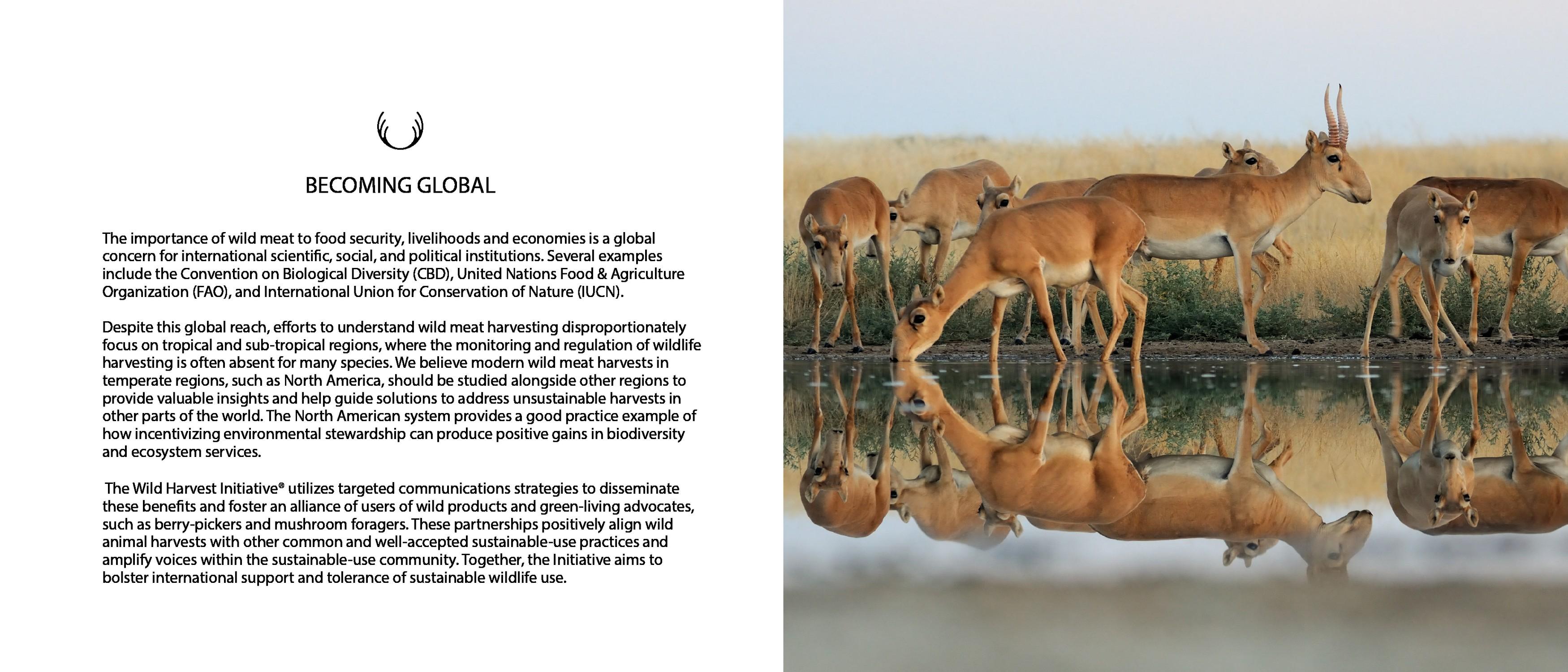 BECOMING GLOBAL

The importance of wild meat to food security, livelihoods and economies is a global concern for international scientific, social, and political institutions. Several examples include the Convention on Biological Diversity (CBD), United Nations Food & Agriculture Organization (FAO), and International Union for Conservation of Nature (IUCN).

Despite this global reach, efforts to understand wild meat harvesting disproportionately focus on tropical and sub-tropical regions, where the monitoring and regulation of wildlife harvesting is often absent for many species. We believe modern wild meat harvests in temperate regions, such as North America, should be studied alongside other regions to provide valuable insights and help guide solutions to address unsustainable harvests in other parts of the world. The North American system provides a good practice example of how incentivizing environmental stewardship can produce positive gains in biodiversity and ecosystem services.

The Wild Harvest Initiative® utilizes targeted communications strategies to disseminate these benefits and foster an alliance of users of wild products and green-living advocates, such as berry-pickers and mushroom foragers. These partnerships positively align wild animal harvests with other common and well-accepted sustainable-use practices and amplify voices within the sustainable-use community. Together, the Initiative aims to bolster international support and tolerance of sustainable wildlife use.